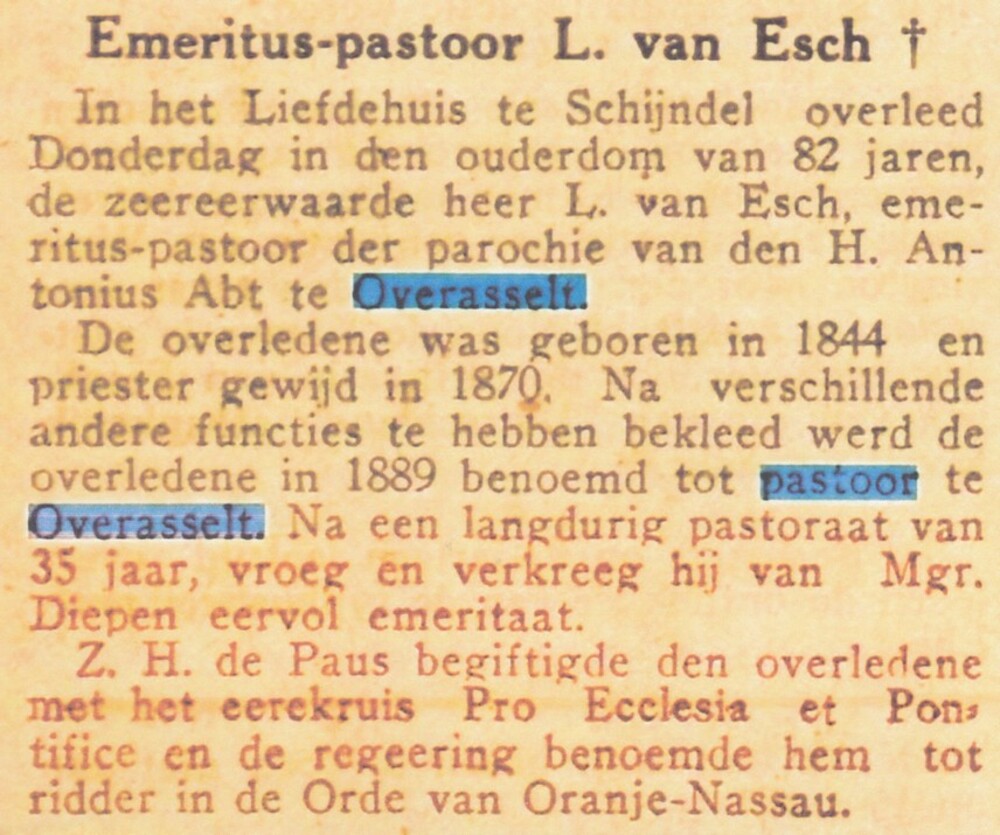 Emeritus-pastoor L. van Esch †

In het Liefdehuis te Schijndel overleed Donderdag in den ouderdom van 82 jaren, de zeereerwaarde heer L. van Esch, emeritus-pastoor der parochie van den H. Antonius Abt te Overasselt.

De overledene was geboren in 1844 en priester gewijd in 1870. Na verschillende andere functies te hebben bekleed werd de overledene in 1889 benoemd tot pastoor te Overasselt. Na een langdurig pastoraat van 35 jaar, vroeg en verkreeg hij van Mgr. Diepen eervol emeritaat.

Z. H. de Paus begiftigde den overledene met het eerekruis Pro Ecclesia et Pontifice en de regeering benoemde hem tot ridder in de Orde van Oranje-Nassau.